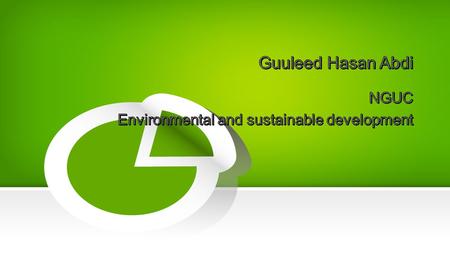 Guuleed Hasan Abdi

NGUC
Environmental and sustainable development